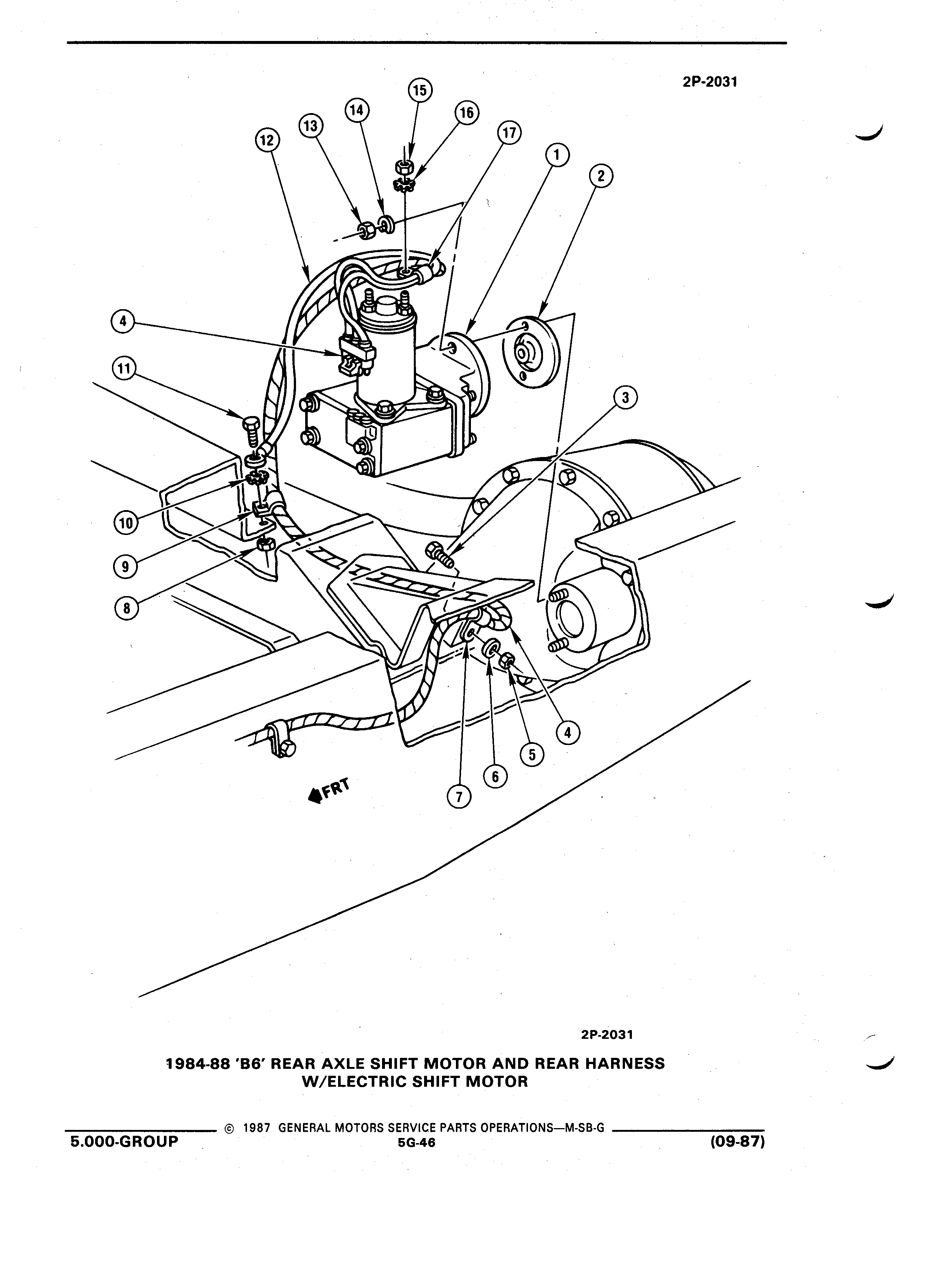 2P-2031

15
14
16
13
17
12
1
2
4
11
3
10
9
8
4
5
6
7
FRT

2P-2031

1984-88 'B6' REAR AXLE SHIFT MOTOR AND REAR HARNESS W/ELECTRIC SHIFT MOTOR

© 1987 GENERAL MOTORS SERVICE PARTS OPERATIONS—M-SB-G

5.000-GROUP

5G-46

(09-87)